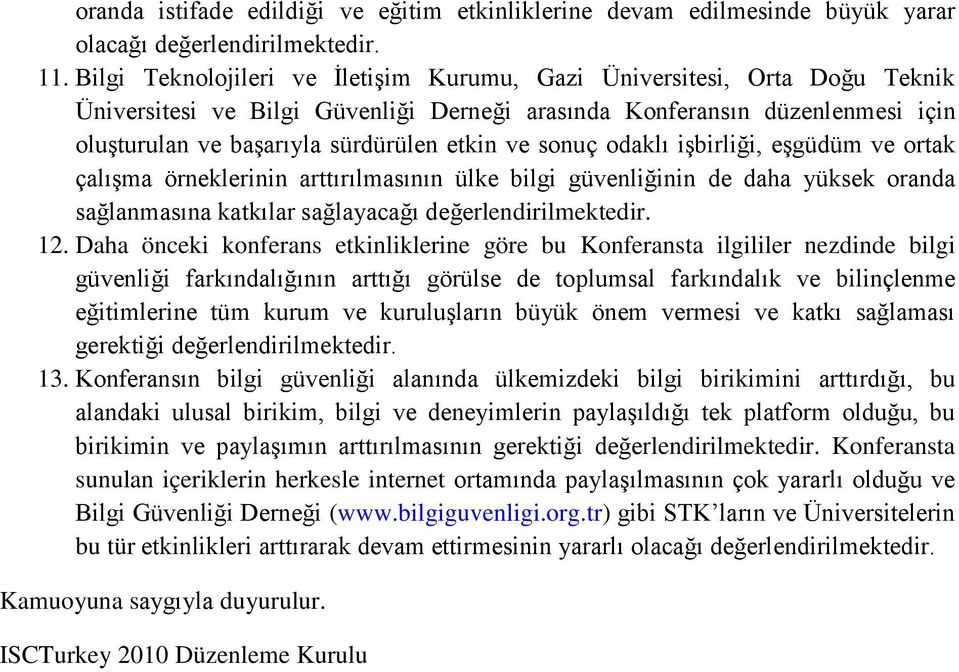 oranda istifade edildiği ve eğitim etkinliklerine devam edilmesinde büyük yarar olacağı değerlendirilmektedir.

11. Bilgi Teknolojileri ve İletişim Kurumu, Gazi Üniversitesi, Orta Doğu Teknik Üniversitesi ve Bilgi Güvenliği Derneği arasında Konferansın düzenlenmesi için oluşturulan ve başarıyla sürdürülen etkin ve sonuç odaklı işbirliği, eşgüdüm ve ortak çalışma örneklerinin arttırılmasının ülke bilgi güvenliğinin de daha yüksek oranda sağlanmasına katkılar sağlayacağı değerlendirilmektedir.

12. Daha önceki konferans etkinliklerine göre bu Konferansta ilgililer nezdinde bilgi güvenliği farkındalığının arttığı görülse de toplumsal farkındalık ve bilinçlenme eğitimlerine tüm kurum ve kuruluşların büyük önem vermesi ve katkı sağlaması gerektiği değerlendirilmektedir.

13. Konferansın bilgi güvenliği alanında ülkemizdeki bilgi birikimini arttırdığı, bu alandaki ulusal birikim, bilgi ve deneyimlerin paylaşıldığı tek platform olduğu, bu birikimin ve paylaşımın arttırılmasının gerektiği değerlendirilmektedir. Konferansta sunulan içeriklerin herkesle internet ortamında paylaşılmasının çok yararlı olduğu ve Bilgi Güvenliği Derneği (www.bilgiguvenligi.org.tr) gibi STK'ların ve Üniversitelerin bu tür etkinlikleri arttırarak devam ettirmesinin yararlı olacağı değerlendirilmektedir.

Kamuoyuna saygıyla duyurulur.

ISCTurkey 2010 Düzenleme Kurulu